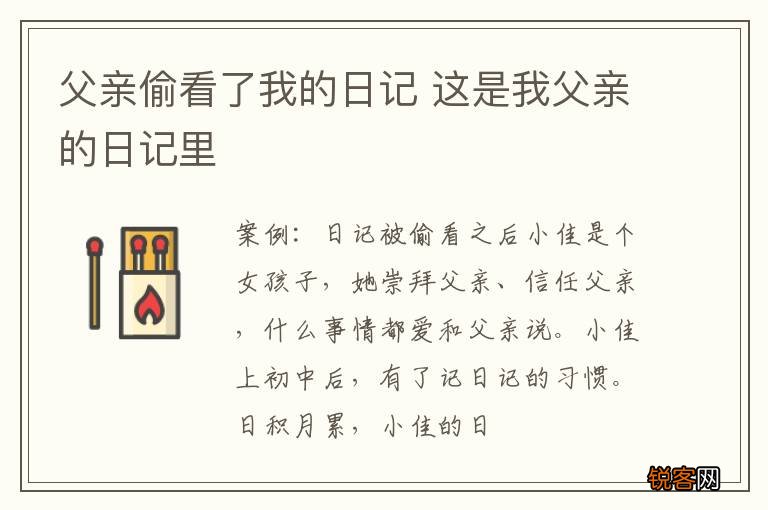 父亲偷看了我的日记 这是我父亲的日记里

案例：日记被偷看之后小佳是个女孩子，她崇拜父亲、信任父亲，什么事情都爱和父亲说。小佳上初中后，有了记日记的习惯。日积月累，小佳的日

锐客网